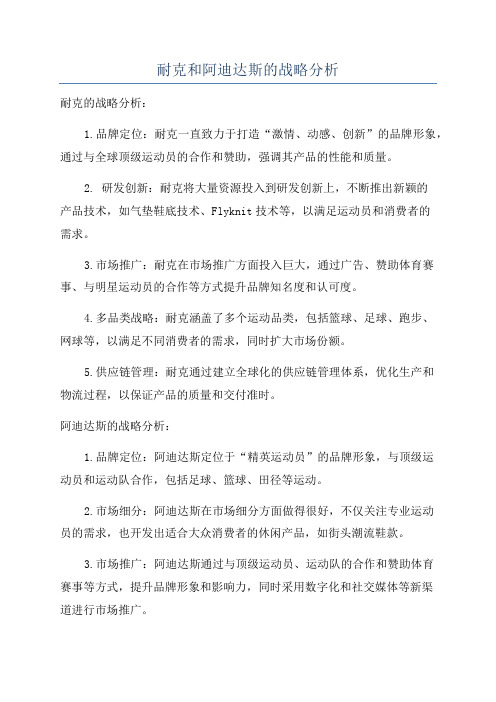 耐克和阿迪达斯的战略分析

耐克的战略分析：

1.品牌定位：耐克一直致力于打造“激情、动感、创新”的品牌形象，通过与全球顶级运动员的合作和赞助，强调其产品的性能和质量。

2. 研发创新：耐克将大量资源投入到研发创新上，不断推出新颖的产品技术，如气垫鞋底技术、Flyknit 技术等，以满足运动员和消费者的需求。

3.市场推广：耐克在市场推广方面投入巨大，通过广告、赞助体育赛事、与明星运动员的合作等方式提升品牌知名度和认可度。

4.多品类战略：耐克涵盖了多个运动品类，包括篮球、足球、跑步、网球等，以满足不同消费者的需求，同时扩大市场份额。

5.供应链管理：耐克通过建立全球化的供应链管理体系，优化生产和物流过程，以保证产品的质量和交付准时。

阿迪达斯的战略分析：

1.品牌定位：阿迪达斯定位于“精英运动员”的品牌形象，与顶级运动员和运动队合作，包括足球、篮球、田径等运动。

2.市场细分：阿迪达斯在市场细分方面做得很好，不仅关注专业运动员的需求，也开发出适合大众消费者的休闲产品，如街头潮流鞋款。

3.市场推广：阿迪达斯通过与顶级运动员、运动队的合作和赞助体育赛事等方式，提升品牌形象和影响力，同时采用数字化和社交媒体等新渠道进行市场推广。